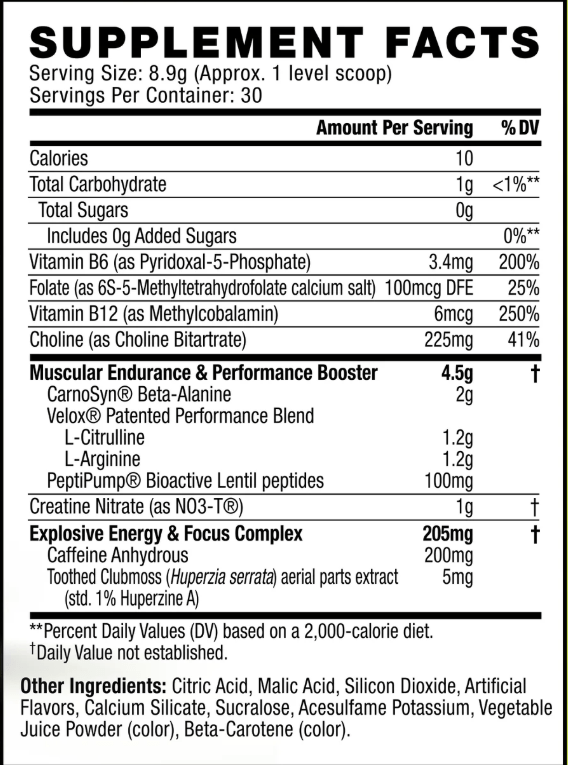 SUPPLEMENT FACTS
Serving Size: 8.9g (Approx. 1 level scoop)
Servings Per Container: 30

| | Amount Per Serving | % DV |
|---|---|---|
| Calories | 10 | |
| Total Carbohydrate | 1g | <1%** |
| Total Sugars | 0g | |
| Includes 0g Added Sugars | | 0%** |
| Vitamin B6 (as Pyridoxal-5-Phosphate) | 3.4mg | 200% |
| Folate (as 6S-5-Methyltetrahydrofolate calcium salt) | 100mcg DFE | 25% |
| Vitamin B12 (as Methylcobalamin) | 6mcg | 250% |
| Choline (as Choline Bitartrate) | 225mg | 41% |
| Muscular Endurance & Performance Booster | 4.5g | † |
| CarnoSyn® Beta-Alanine | 2g | |
| Velox® Patented Performance Blend | | |
| L-Citrulline | 1.2g | |
| L-Arginine | 1.2g | |
| PeptiPump® Bioactive Lentil peptides | 100mg | |
| Creatine Nitrate (as NO3-T®) | 1g | † |
| Explosive Energy & Focus Complex | 205mg | † |
| Caffeine Anhydrous | 200mg | |
| Toothed Clubmoss (Huperzia serrata) aerial parts extract (std. 1% Huperzine A) | 5mg | |

**Percent Daily Values (DV) based on a 2,000-calorie diet.
†Daily Value not established.

Other Ingredients: Citric Acid, Malic Acid, Silicon Dioxide, Artificial Flavors, Calcium Silicate, Sucralose, Acesulfame Potassium, Vegetable Juice Powder (color), Beta-Carotene (color).